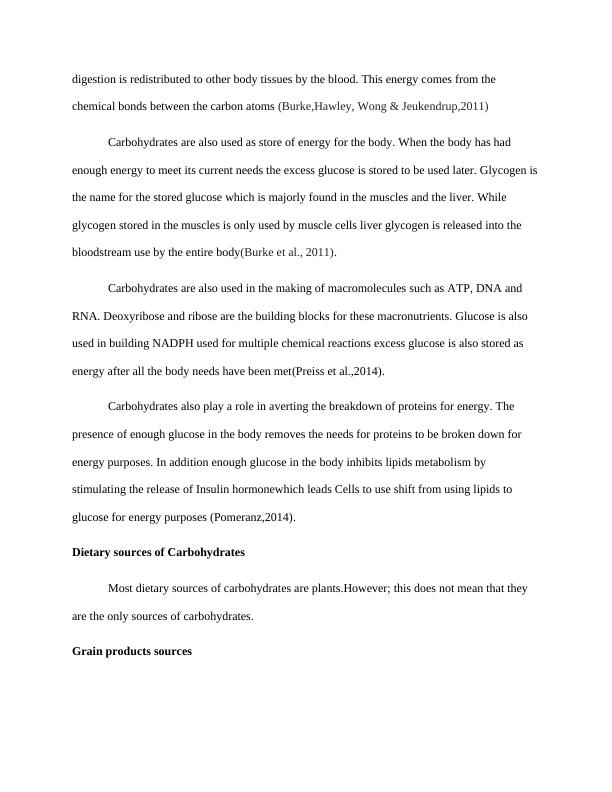 digestion is redistributed to other body tissues by the blood. This energy comes from the chemical bonds between the carbon atoms (Burke,Hawley, Wong & Jeukendrup,2011)

Carbohydrates are also used as store of energy for the body. When the body has had enough energy to meet its current needs the excess glucose is stored to be used later. Glycogen is the name for the stored glucose which is majorly found in the muscles and the liver. While glycogen stored in the muscles is only used by muscle cells liver glycogen is released into the bloodstream use by the entire body(Burke et al., 2011).

Carbohydrates are also used in the making of macromolecules such as ATP, DNA and RNA. Deoxyribose and ribose are the building blocks for these macronutrients. Glucose is also used in building NADPH used for multiple chemical reactions excess glucose is also stored as energy after all the body needs have been met(Preiss et al.,2014).

Carbohydrates also play a role in averting the breakdown of proteins for energy. The presence of enough glucose in the body removes the needs for proteins to be broken down for energy purposes. In addition enough glucose in the body inhibits lipids metabolism by stimulating the release of Insulin hormonewhich leads Cells to use shift from using lipids to glucose for energy purposes (Pomeranz,2014).

**Dietary sources of Carbohydrates**

Most dietary sources of carbohydrates are plants.However; this does not mean that they are the only sources of carbohydrates.

**Grain products sources**